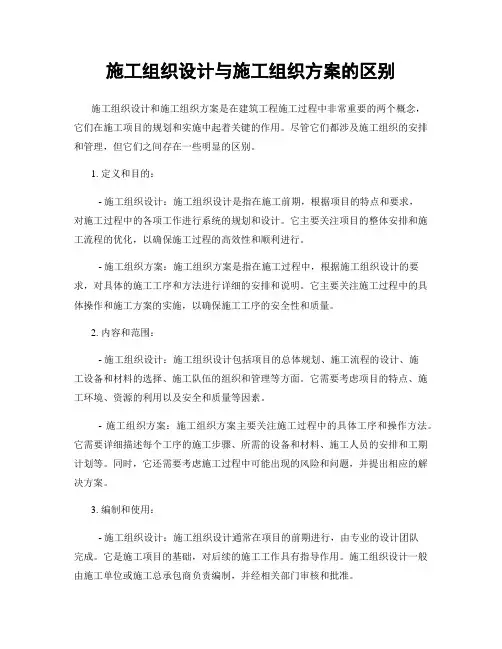 施工组织设计与施工组织方案的区别

施工组织设计和施工组织方案是在建筑工程施工过程中非常重要的两个概念，它们在施工项目的规划和实施中起着关键的作用。尽管它们都涉及施工组织的安排和管理，但它们之间存在一些明显的区别。

1. 定义和目的：

- 施工组织设计：施工组织设计是指在施工前期，根据项目的特点和要求，对施工过程中的各项工作进行系统的规划和设计。它主要关注项目的整体安排和施工流程的优化，以确保施工过程的高效性和顺利进行。

- 施工组织方案：施工组织方案是指在施工过程中，根据施工组织设计的要求，对具体的施工工序和方法进行详细的安排和说明。它主要关注施工过程中的具体操作和施工方案的实施，以确保施工工序的安全性和质量。

2. 内容和范围：

- 施工组织设计：施工组织设计包括项目的总体规划、施工流程的设计、施工设备和材料的选择、施工队伍的组织和管理等方面。它需要考虑项目的特点、施工环境、资源的利用以及安全和质量等因素。

- 施工组织方案：施工组织方案主要关注施工过程中的具体工序和操作方法。它需要详细描述每个工序的施工步骤、所需的设备和材料、施工人员的安排和工期计划等。同时，它还需要考虑施工过程中可能出现的风险和问题，并提出相应的解决方案。

3. 编制和使用：

- 施工组织设计：施工组织设计通常在项目的前期进行，由专业的设计团队完成。它是施工项目的基础，对后续的施工工作具有指导作用。施工组织设计一般由施工单位或施工总承包商负责编制，并经相关部门审核和批准。